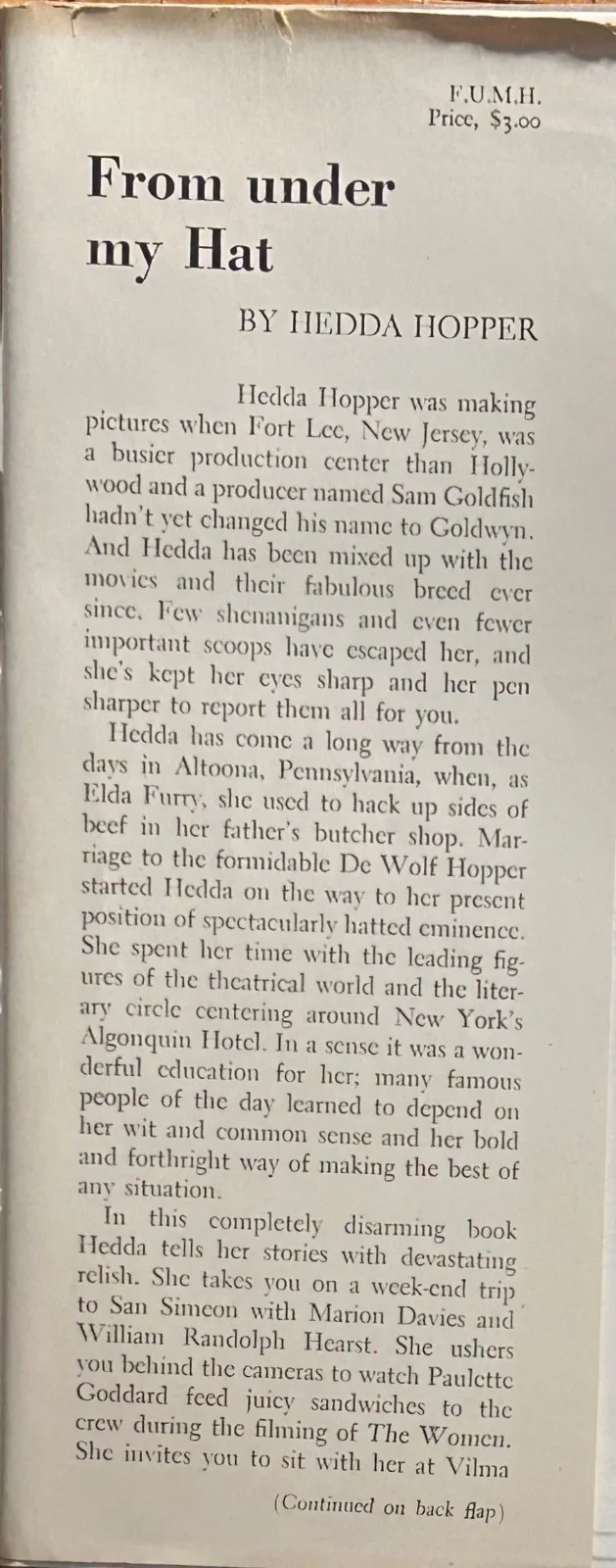 F.U.M.H.
Price, $3.00

From under my Hat

BY HEDDA HOPPER

Hedda Hopper was making pictures when Fort Lee, New Jersey, was a busier production center than Hollywood and a producer named Sam Goldfish hadn't yet changed his name to Goldwyn. And Hedda has been mixed up with the movies and their fabulous breed ever since. Few shenanigans and even fewer important scoops have escaped her, and she's kept her eyes sharp and her pen sharper to report them all for you.

Hedda has come a long way from the days in Altoona, Pennsylvania, when, as Elda Furry, she used to hack up sides of beef in her father's butcher shop. Marriage to the formidable De Wolf Hopper started Hedda on the way to her present position of spectacularly hatted eminence. She spent her time with the leading figures of the theatrical world and the literary circle centering around New York's Algonquin Hotel. In a sense it was a wonderful education for her; many famous people of the day learned to depend on her wit and common sense and her bold and forthright way of making the best of any situation.

In this completely disarming book Hedda tells her stories with devastating relish. She takes you on a week-end trip to San Simeon with Marion Davies and William Randolph Hearst. She ushers you behind the cameras to watch Paulette Goddard feed juicy sandwiches to the crew during the filming of The Women. She invites you to sit with her at Vilma

(Continued on back flap)